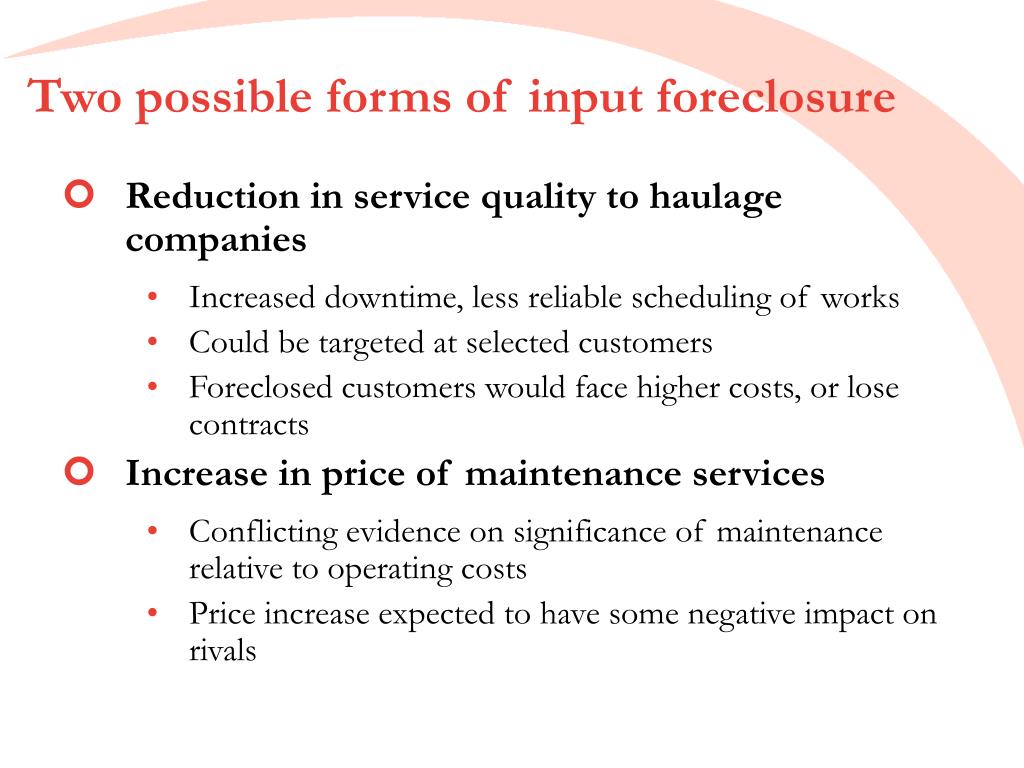 Two possible forms of input foreclosure

Reduction in service quality to haulage companies

• Increased downtime, less reliable scheduling of works
• Could be targeted at selected customers
• Foreclosed customers would face higher costs, or lose contracts

Increase in price of maintenance services

• Conflicting evidence on significance of maintenance relative to operating costs
• Price increase expected to have some negative impact on rivals